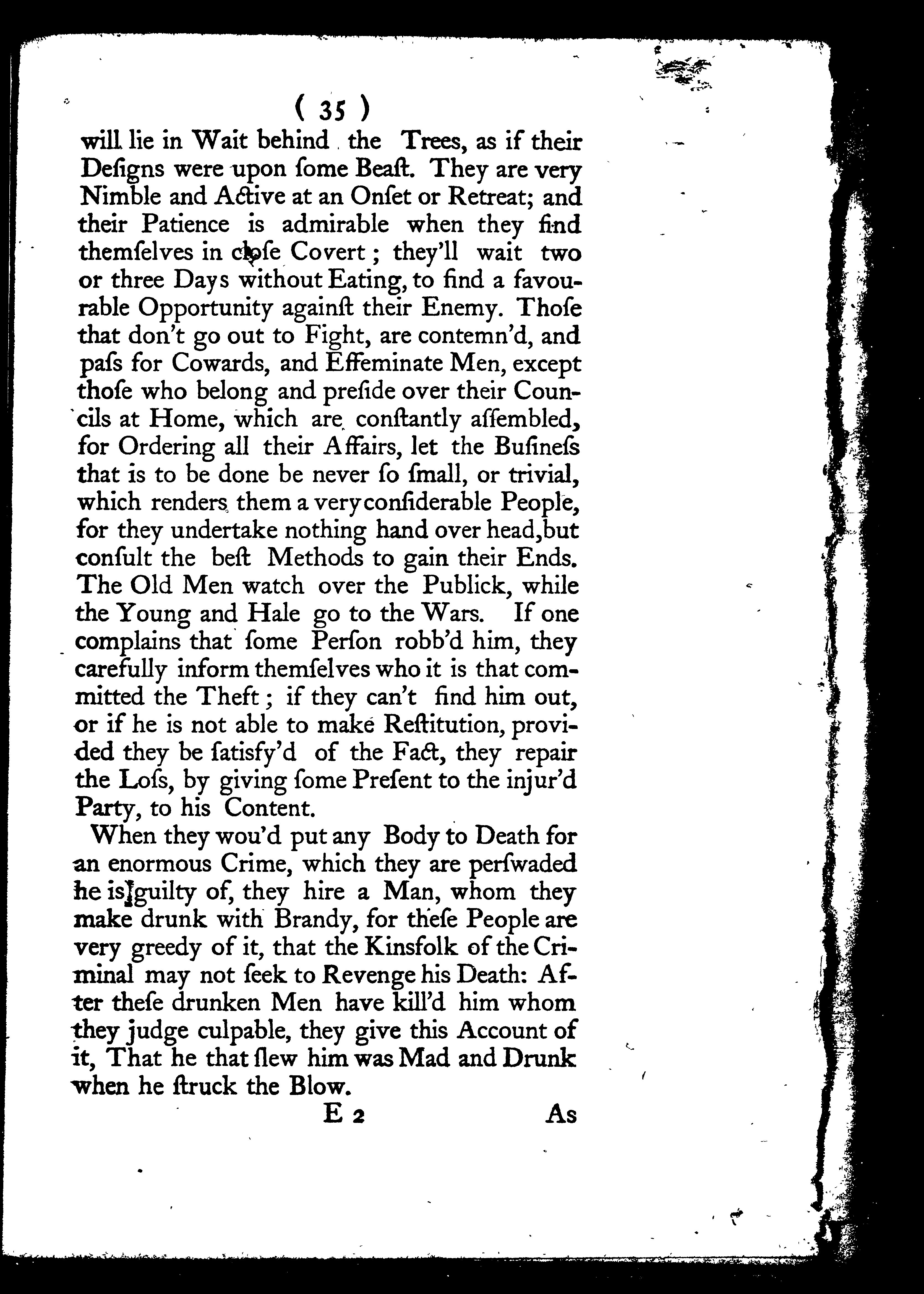 ( 35 )

will lie in Wait behind the Trees, as if their Deſigns were upon ſome Beaſt. They are very Nimble and Active at an Onſet or Retreat; and their Patience is admirable when they find themſelves in cloſe Covert; they'll wait two or three Days without Eating, to find a favourable Opportunity againſt their Enemy. Thoſe that don't go out to Fight, are contemn'd, and paſs for Cowards, and Effeminate Men, except thoſe who belong and preſide over their Councils at Home, which are conſtantly aſſembled, for Ordering all their Affairs, let the Buſineſs that is to be done be never ſo ſmall, or trivial, which renders them a very conſiderable People, for they undertake nothing hand over head, but conſult the beſt Methods to gain their Ends. The Old Men watch over the Publick, while the Young and Hale go to the Wars. If one complains that ſome Perſon robb'd him, they carefully inform themſelves who it is that committed the Theft; if they can't find him out, or if he is not able to make Reſtitution, provided they be ſatisfy'd of the Fact, they repair the Loſs, by giving ſome Preſent to the injur'd Party, to his Content.

When they wou'd put any Body to Death for an enormous Crime, which they are perſwaded he is guilty of, they hire a Man, whom they make drunk with Brandy, for theſe People are very greedy of it, that the Kinsfolk of the Criminal may not ſeek to Revenge his Death: After theſe drunken Men have kill'd him whom they judge culpable, they give this Account of it, That he that ſlew him was Mad and Drunk when he ſtruck the Blow.

E 2 As